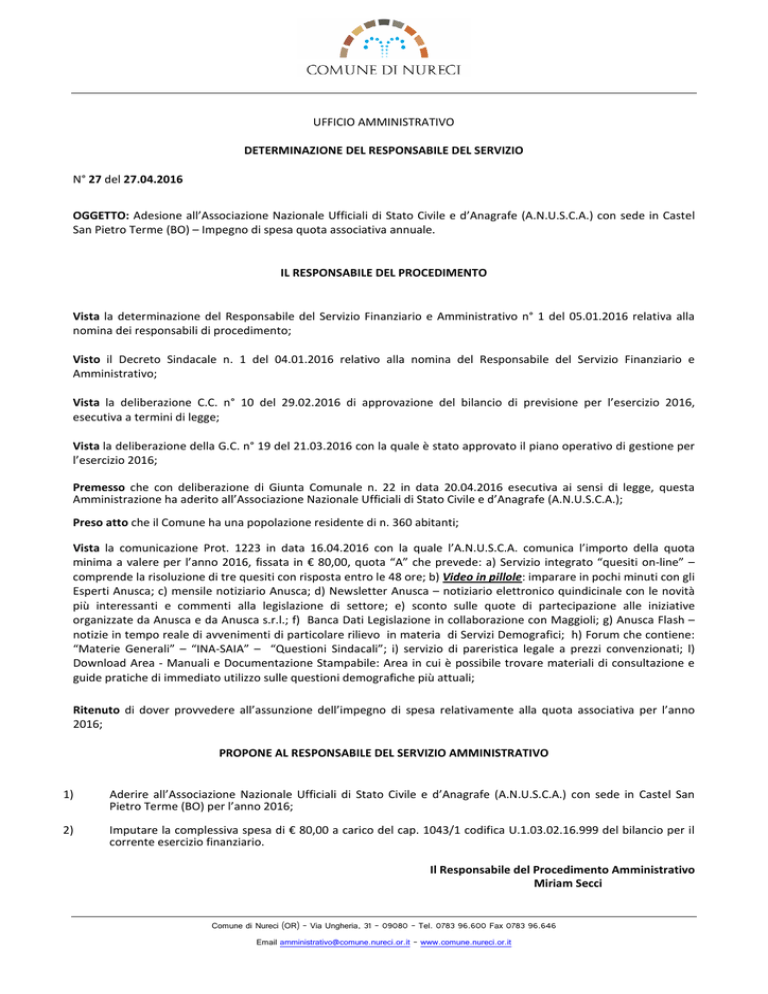 COMUNE DI NURECI

UFFICIO AMMINISTRATIVO

DETERMINAZIONE DEL RESPONSABILE DEL SERVIZIO

N° 27 del 27.04.2016

OGGETTO: Adesione all'Associazione Nazionale Ufficiali di Stato Civile e d'Anagrafe (A.N.U.S.C.A.) con sede in Castel San Pietro Terme (BO) – Impegno di spesa quota associativa annuale.

IL RESPONSABILE DEL PROCEDIMENTO

Vista la determinazione del Responsabile del Servizio Finanziario e Amministrativo n° 1 del 05.01.2016 relativa alla nomina dei responsabili di procedimento;

Visto il Decreto Sindacale n. 1 del 04.01.2016 relativo alla nomina del Responsabile del Servizio Finanziario e Amministrativo;

Vista la deliberazione C.C. n° 10 del 29.02.2016 di approvazione del bilancio di previsione per l'esercizio 2016, esecutiva a termini di legge;

Vista la deliberazione della G.C. n° 19 del 21.03.2016 con la quale è stato approvato il piano operativo di gestione per l'esercizio 2016;

Premesso che con deliberazione di Giunta Comunale n. 22 in data 20.04.2016 esecutiva ai sensi di legge, questa Amministrazione ha aderito all'Associazione Nazionale Ufficiali di Stato Civile e d'Anagrafe (A.N.U.S.C.A.);

Preso atto che il Comune ha una popolazione residente di n. 360 abitanti;

Vista la comunicazione Prot. 1223 in data 16.04.2016 con la quale l'A.N.U.S.C.A. comunica l'importo della quota minima a valere per l'anno 2016, fissata in € 80,00, quota "A" che prevede: a) Servizio integrato "quesiti on-line" – comprende la risoluzione di tre quesiti con risposta entro le 48 ore; b) Video in pillole: imparare in pochi minuti con gli Esperti Anusca; c) mensile notiziario Anusca; d) Newsletter Anusca – notiziario elettronico quindicinale con le novità più interessanti e commenti alla legislazione di settore; e) sconto sulle quote di partecipazione alle iniziative organizzate da Anusca e da Anusca s.r.l.; f) Banca Dati Legislazione in collaborazione con Maggioli; g) Anusca Flash – notizie in tempo reale di avvenimenti di particolare rilievo in materia di Servizi Demografici; h) Forum che contiene: "Materie Generali" – "INA-SAIA" – "Questioni Sindacali"; i) servizio di pareristica legale a prezzi convenzionati; l) Download Area - Manuali e Documentazione Stampabile: Area in cui è possibile trovare materiali di consultazione e guide pratiche di immediato utilizzo sulle questioni demografiche più attuali;

Ritenuto di dover provvedere all'assunzione dell'impegno di spesa relativamente alla quota associativa per l'anno 2016;

PROPONE AL RESPONSABILE DEL SERVIZIO AMMINISTRATIVO

1) Aderire all'Associazione Nazionale Ufficiali di Stato Civile e d'Anagrafe (A.N.U.S.C.A.) con sede in Castel San Pietro Terme (BO) per l'anno 2016;

2) Imputare la complessiva spesa di € 80,00 a carico del cap. 1043/1 codifica U.1.03.02.16.999 del bilancio per il corrente esercizio finanziario.

Il Responsabile del Procedimento Amministrativo
Miriam Secci

Comune di Nureci (OR) - Via Ungheria, 31 - 09080 - Tel. 0783 96.600 Fax 0783 96.646
Email amministrativo@comune.nureci.or.it - www.comune.nureci.or.it